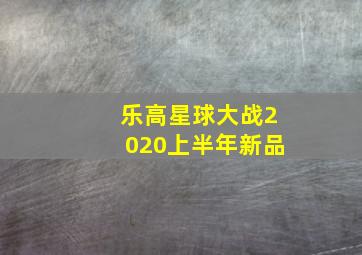 乐高星球大战2020上半年新品